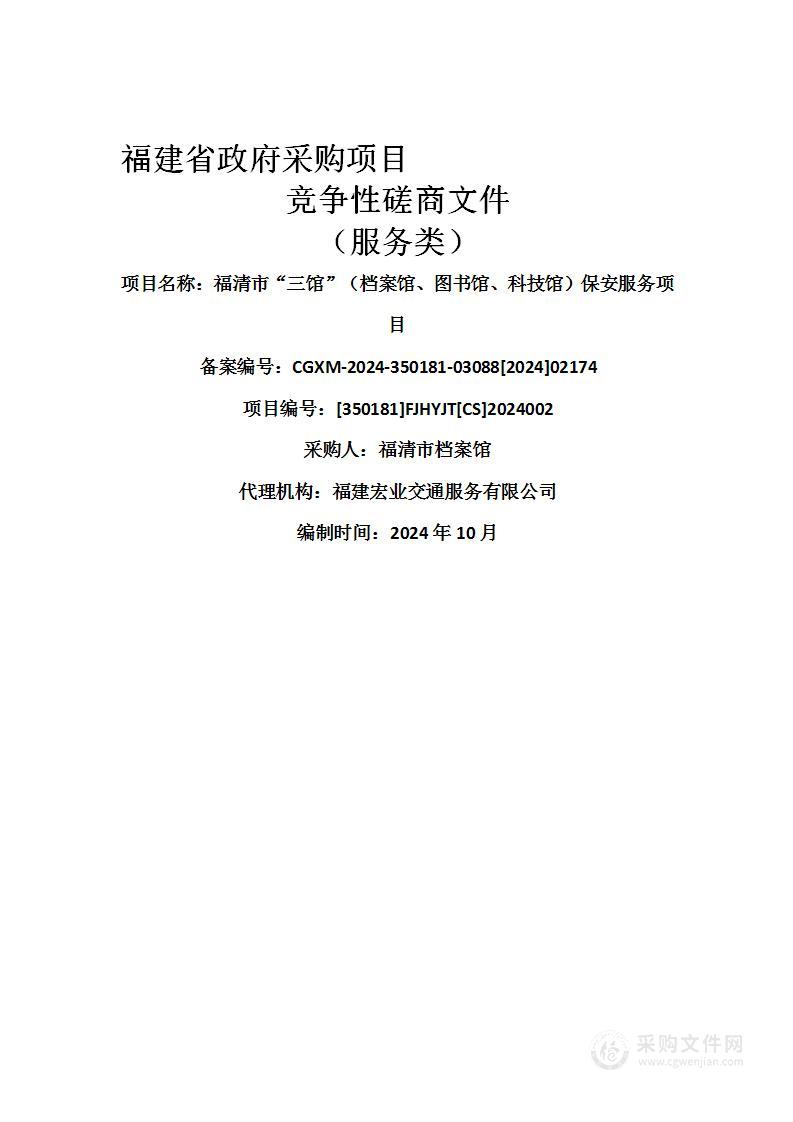 福建省政府采购项目

竞争性磋商文件

（服务类）

项目名称：福清市“三馆”（档案馆、图书馆、科技馆）保安服务项目

备案编号：CGXM-2024-350181-03088[2024]02174

项目编号：[350181]FJHYJT[CS]2024002

采购人：福清市档案馆

代理机构：福建宏业交通服务有限公司

编制时间：2024 年 10 月

采购文件网
www.cgwenjian.com